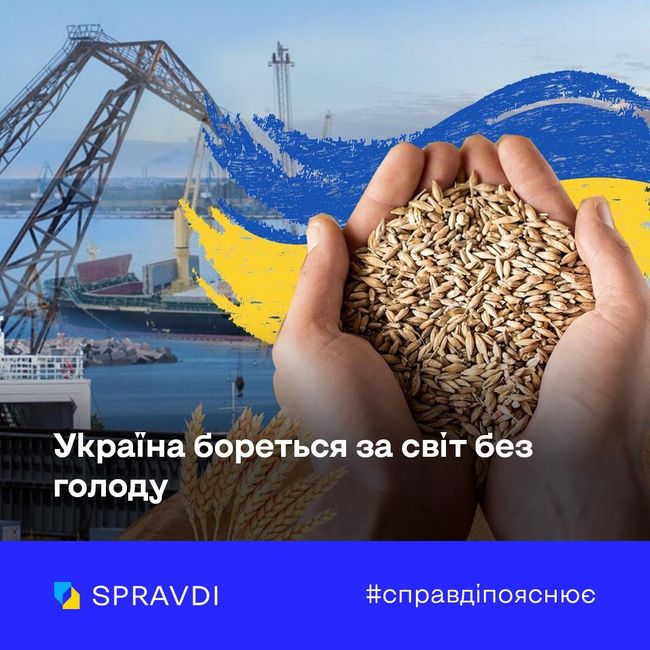 Україна бореться за світ без голоду

SPRAVDI

#справдіпояснює